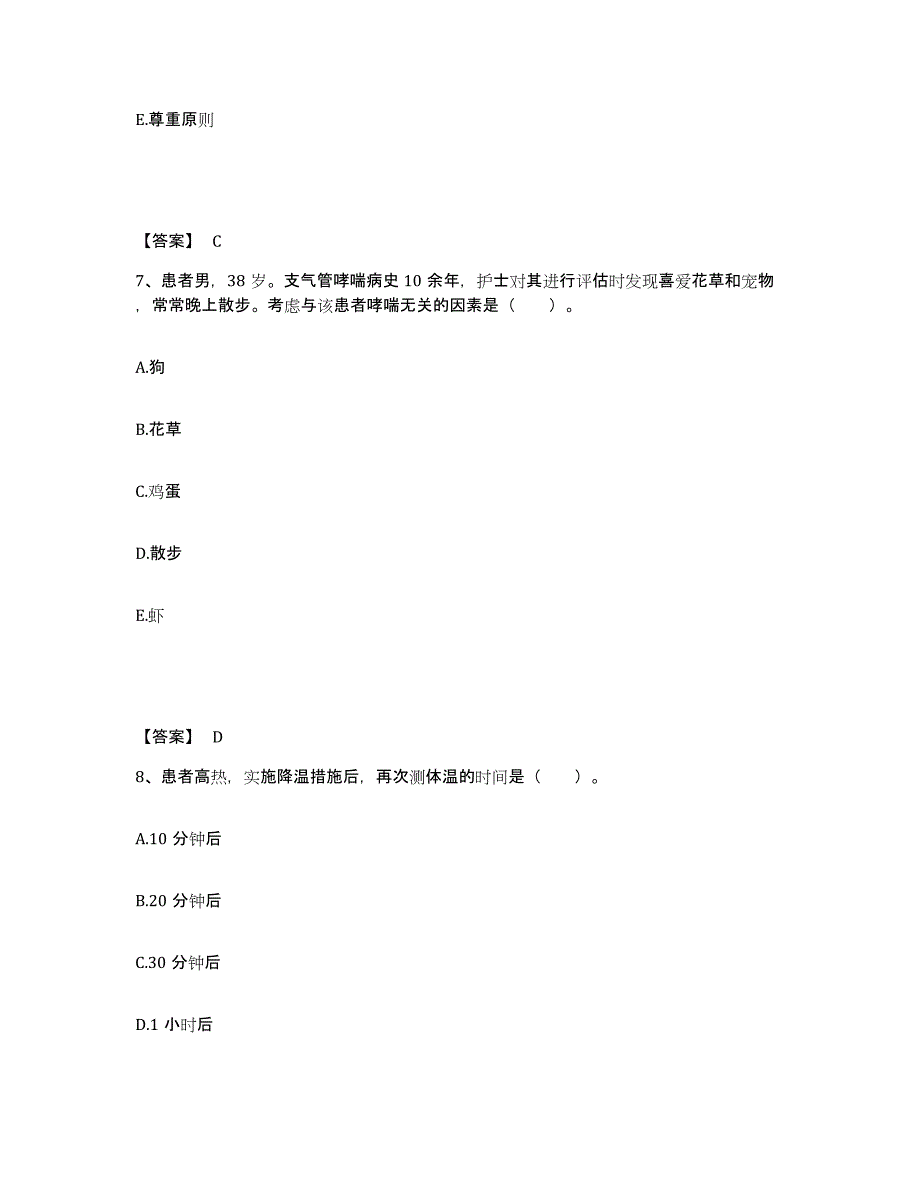 E.尊重原则

【答案】 C

7、患者男，38 岁。支气管哮喘病史 10 余年，护士对其进行评估时发现喜爱花草和宠物，常常晚上散步。考虑与该患者哮喘无关的因素是（　　）。

A.狗

B.花草

C.鸡蛋

D.散步

E.虾

【答案】 D

8、患者高热，实施降温措施后，再次测体温的时间是（　　）。

A.10 分钟后

B.20 分钟后

C.30 分钟后

D.1 小时后